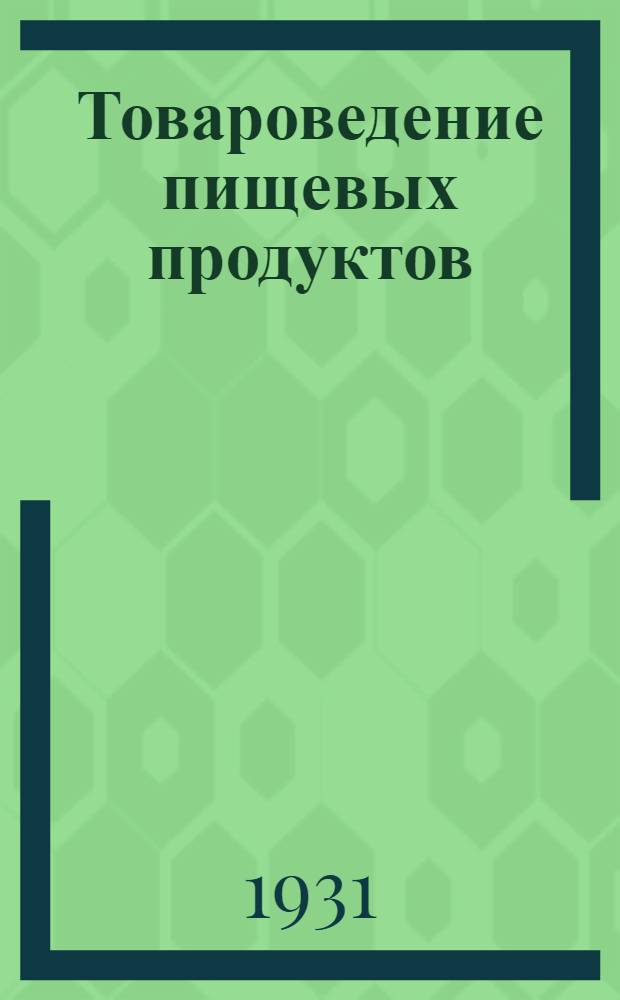 Товароведение пищевых продуктов

1931